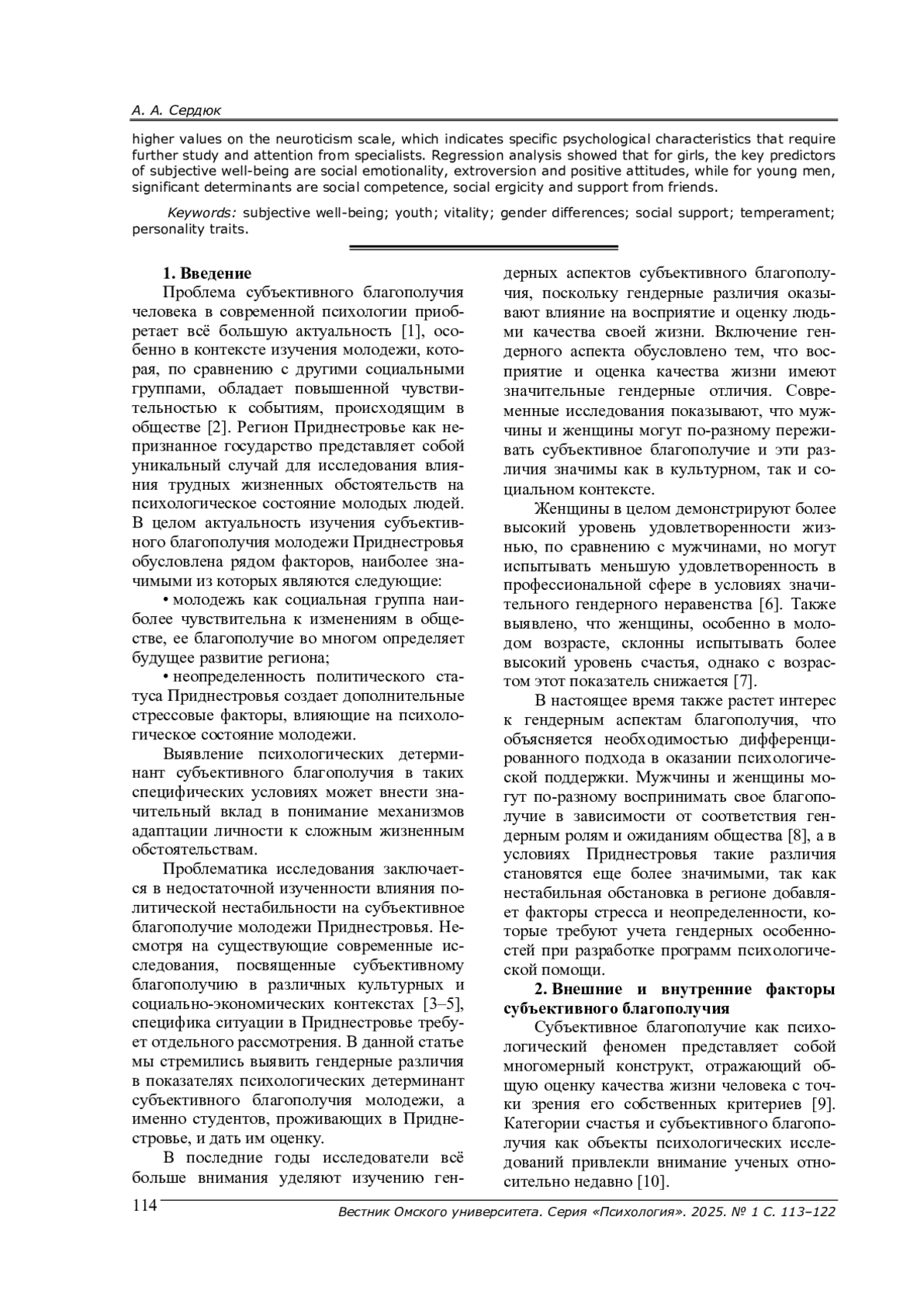 А. А. Сердюк

higher values on the neuroticism scale, which indicates specific psychological characteristics that require further study and attention from specialists. Regression analysis showed that for girls, the key predictors of subjective well-being are social emotionality, extroversion and positive attitudes, while for young men, significant determinants are social competence, social ergicity and support from friends.

Keywords: subjective well-being; youth; vitality; gender differences; social support; temperament; personality traits.

1. Введение

Проблема субъективного благополучия человека в современной психологии приобретает всё большую актуальность [1], особенно в контексте изучения молодежи, которая, по сравнению с другими социальными группами, обладает повышенной чувствительностью к событиям, происходящим в обществе [2]. Регион Приднестровье как непризнанное государство представляет собой уникальный случай для исследования влияния трудных жизненных обстоятельств на психологическое состояние молодых людей. В целом актуальность изучения субъективного благополучия молодежи Приднестровья обусловлена рядом факторов, наиболее значимыми из которых являются следующие:

• молодежь как социальная группа наиболее чувствительна к изменениям в обществе, ее благополучие во многом определяет будущее развитие региона;

• неопределенность политического статуса Приднестровья создает дополнительные стрессовые факторы, влияющие на психологическое состояние молодежи.

Выявление психологических детерминант субъективного благополучия в таких специфических условиях может внести значительный вклад в понимание механизмов адаптации личности к сложным жизненным обстоятельствам.

Проблематика исследования заключается в недостаточной изученности влияния политической нестабильности на субъективное благополучие молодежи Приднестровья. Несмотря на существующие современные исследования, посвященные субъективному благополучию в различных культурных и социально-экономических контекстах [3–5], специфика ситуации в Приднестровье требует отдельного рассмотрения. В данной статье мы стремились выявить гендерные различия в показателях психологических детерминант субъективного благополучия молодежи, а именно студентов, проживающих в Приднестровье, и дать им оценку.

В последние годы исследователи всё больше внимания уделяют изучению гендерных аспектов субъективного благополучия, поскольку гендерные различия оказывают влияние на восприятие и оценку людьми качества своей жизни. Включение гендерного аспекта обусловлено тем, что восприятие и оценка качества жизни имеют значительные гендерные отличия. Современные исследования показывают, что мужчины и женщины могут по-разному переживать субъективное благополучие и эти различия значимы как в культурном, так и социальном контексте.

Женщины в целом демонстрируют более высокий уровень удовлетворенности жизнью, по сравнению с мужчинами, но могут испытывать меньшую удовлетворенность в профессиональной сфере в условиях значительного гендерного неравенства [6]. Также выявлено, что женщины, особенно в молодом возрасте, склонны испытывать более высокий уровень счастья, однако с возрастом этот показатель снижается [7].

В настоящее время также растет интерес к гендерным аспектам благополучия, что объясняется необходимостью дифференцированного подхода в оказании психологической поддержки. Мужчины и женщины могут по-разному воспринимать свое благополучие в зависимости от соответствия гендерным ролям и ожиданиям общества [8], а в условиях Приднестровья такие различия становятся еще более значимыми, так как нестабильная обстановка в регионе добавляет факторы стресса и неопределенности, которые требуют учета гендерных особенностей при разработке программ психологической помощи.

2. Внешние и внутренние факторы субъективного благополучия

Субъективное благополучие как психологический феномен представляет собой многомерный конструкт, отражающий общую оценку качества жизни человека с точки зрения его собственных критериев [9]. Категории счастья и субъективного благополучия как объекты психологических исследований привлекли внимание ученых относительно недавно [10].

114

Вестник Омского университета. Серия «Психология». 2025. № 1 С. 113–122